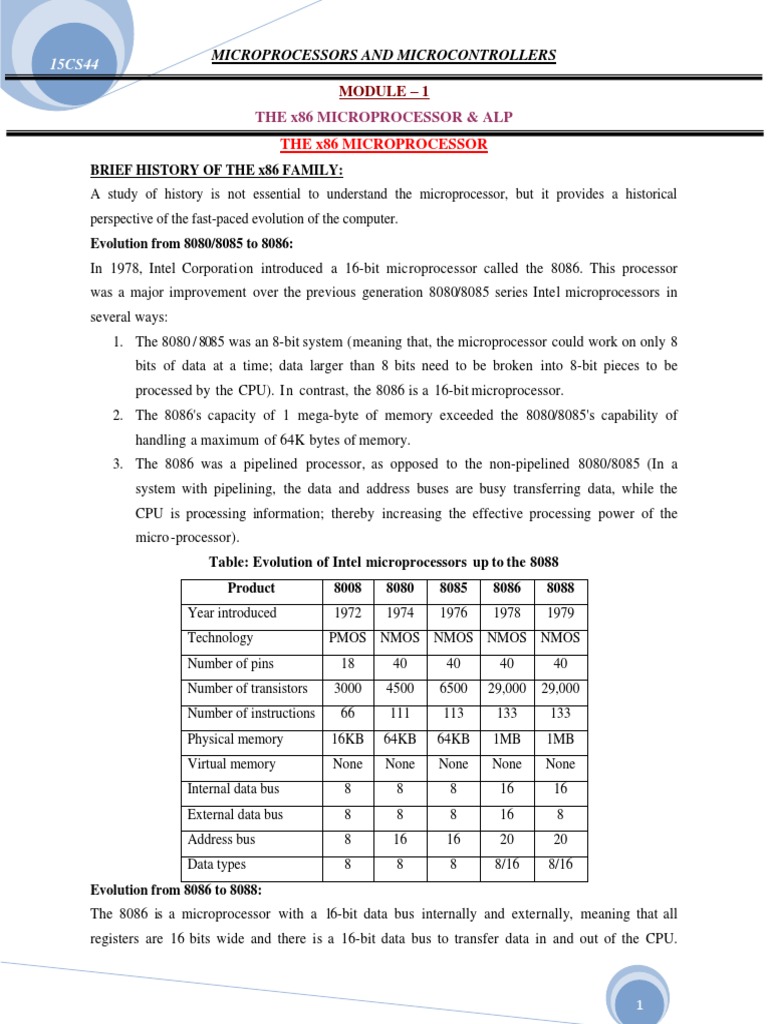 15CS44

MICROPROCESSORS AND MICROCONTROLLERS

MODULE – 1

THE x86 MICROPROCESSOR & ALP

THE x86 MICROPROCESSOR

BRIEF HISTORY OF THE x86 FAMILY:

A study of history is not essential to understand the microprocessor, but it provides a historical perspective of the fast-paced evolution of the computer.

Evolution from 8080/8085 to 8086:

In 1978, Intel Corporation introduced a 16-bit microprocessor called the 8086. This processor was a major improvement over the previous generation 8080/8085 series Intel microprocessors in several ways:

1. The 8080 / 8085 was an 8-bit system (meaning that, the microprocessor could work on only 8 bits of data at a time; data larger than 8 bits need to be broken into 8-bit pieces to be processed by the CPU). In contrast, the 8086 is a 16-bit microprocessor.
2. The 8086's capacity of 1 mega-byte of memory exceeded the 8080/8085's capability of handling a maximum of 64K bytes of memory.
3. The 8086 was a pipelined processor, as opposed to the non-pipelined 8080/8085 (In a system with pipelining, the data and address buses are busy transferring data, while the CPU is processing information; thereby increasing the effective processing power of the micro-processor).

Table: Evolution of Intel microprocessors up to the 8088

| Product | 8008 | 8080 | 8085 | 8086 | 8088 |
|---|---|---|---|---|---|
| Year introduced | 1972 | 1974 | 1976 | 1978 | 1979 |
| Technology | PMOS | NMOS | NMOS | NMOS | NMOS |
| Number of pins | 18 | 40 | 40 | 40 | 40 |
| Number of transistors | 3000 | 4500 | 6500 | 29,000 | 29,000 |
| Number of instructions | 66 | 111 | 113 | 133 | 133 |
| Physical memory | 16KB | 64KB | 64KB | 1MB | 1MB |
| Virtual memory | None | None | None | None | None |
| Internal data bus | 8 | 8 | 8 | 16 | 16 |
| External data bus | 8 | 8 | 8 | 16 | 8 |
| Address bus | 8 | 16 | 16 | 20 | 20 |
| Data types | 8 | 8 | 8 | 8/16 | 8/16 |

Evolution from 8086 to 8088:

The 8086 is a microprocessor with a 16-bit data bus internally and externally, meaning that all registers are 16 bits wide and there is a 16-bit data bus to transfer data in and out of the CPU.

1